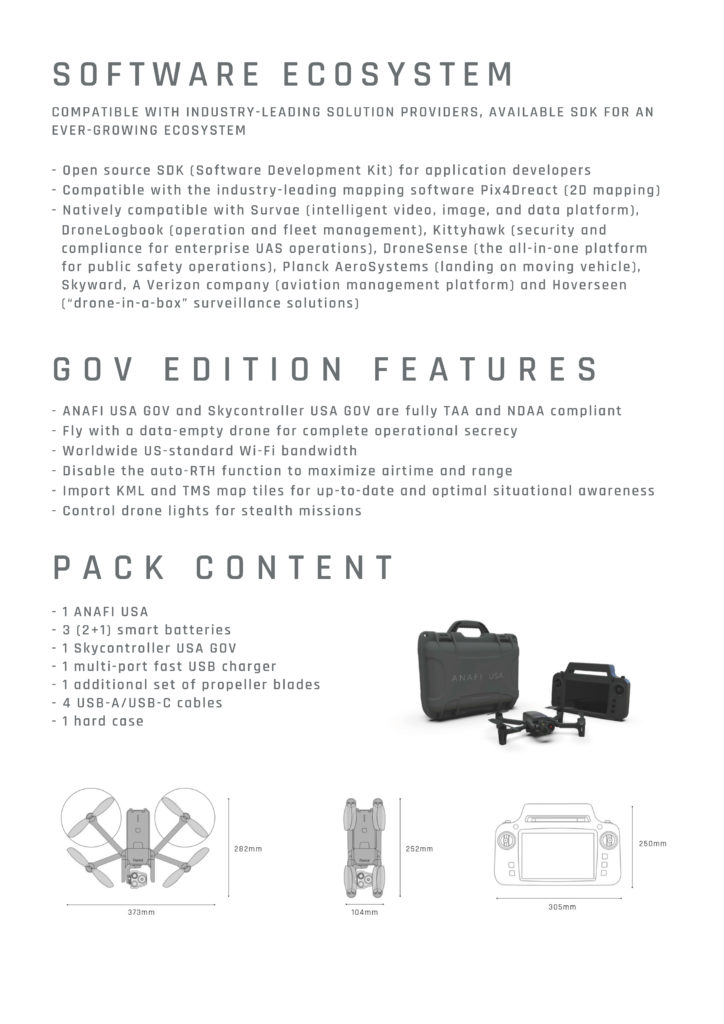 SOFTWARE ECOSYSTEM

COMPATIBLE WITH INDUSTRY-LEADING SOLUTION PROVIDERS, AVAILABLE SDK FOR AN EVER-GROWING ECOSYSTEM

- Open source SDK (Software Development Kit) for application developers
- Compatible with the industry-leading mapping software Pix4Dreact (2D mapping)
- Natively compatible with Survae (intelligent video, image, and data platform), DroneLogbook (operation and fleet management), Kittyhawk (security and compliance for enterprise UAS operations), DroneSense (the all-in-one platform for public safety operations), Planck AeroSystems (landing on moving vehicle), Skyward, A Verizon company (aviation management platform) and Hoverseen ("drone-in-a-box" surveillance solutions)

GOV EDITION FEATURES

- ANAFI USA GOV and Skycontroller USA GOV are fully TAA and NDAA compliant
- Fly with a data-empty drone for complete operational secrecy
- Worldwide US-standard Wi-Fi bandwidth
- Disable the auto-RTH function to maximize airtime and range
- Import KML and TMS map tiles for up-to-date and optimal situational awareness
- Control drone lights for stealth missions

PACK CONTENT

- 1 ANAFI USA
- 3 (2+1) smart batteries
- 1 Skycontroller USA GOV
- 1 multi-port fast USB charger
- 1 additional set of propeller blades
- 4 USB-A/USB-C cables
- 1 hard case

ANAFI USA

282mm
373mm
252mm
104mm
250mm
305mm